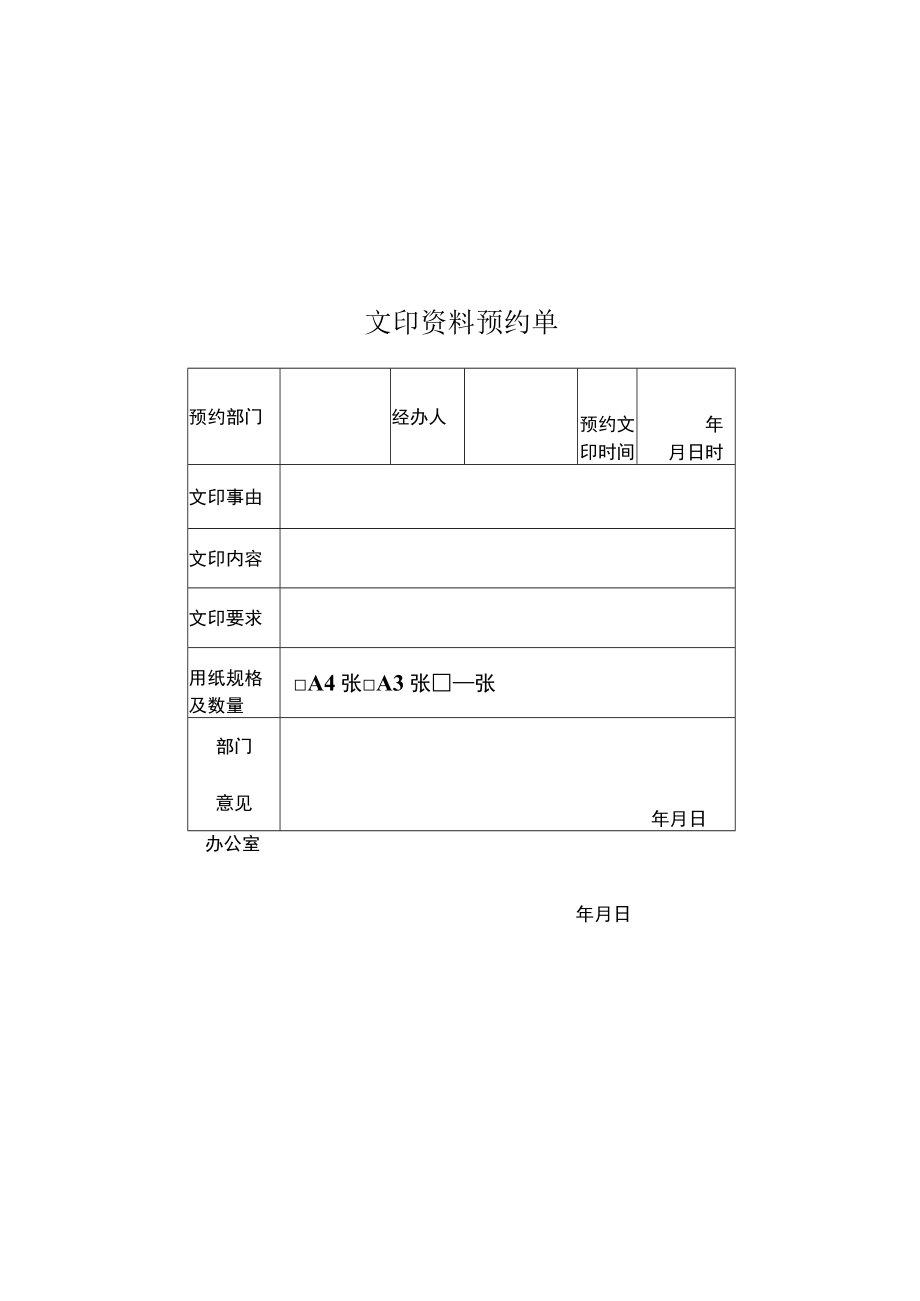 文印资料预约单

| 预约部门 | | 经办人 | | 预约文印时间 | 年 月日时 |
|---|---|---|---|---|---|
| 文印事由 | | | | | |
| 文印内容 | | | | | |
| 文印要求 | | | | | |
| 用纸规格及数量 | □A4 张□A3 张□—张 | | | | |
| 部门 意见 | 年月日 | | | | |

办公室

年月日